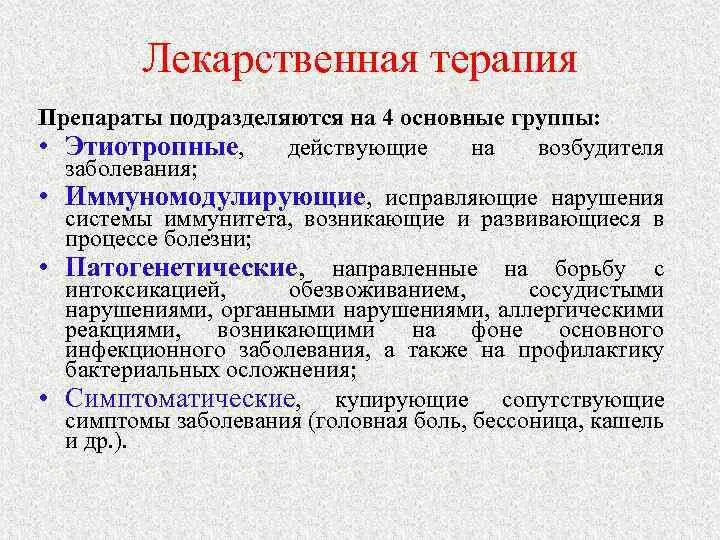 Лекарственная терапия

Препараты подразделяются на 4 основные группы:

• Этиотропные, действующие на возбудителя заболевания;

• Иммуномодулирующие, исправляющие нарушения системы иммунитета, возникающие и развивающиеся в процессе болезни;

• Патогенетические, направленные на борьбу с интоксикацией, обезвоживанием, сосудистыми нарушениями, органными нарушениями, аллергическими реакциями, возникающими на фоне основного инфекционного заболевания, а также на профилактику бактериальных осложнения;

• Симптоматические, купирующие сопутствующие симптомы заболевания (головная боль, бессоница, кашель и др.).